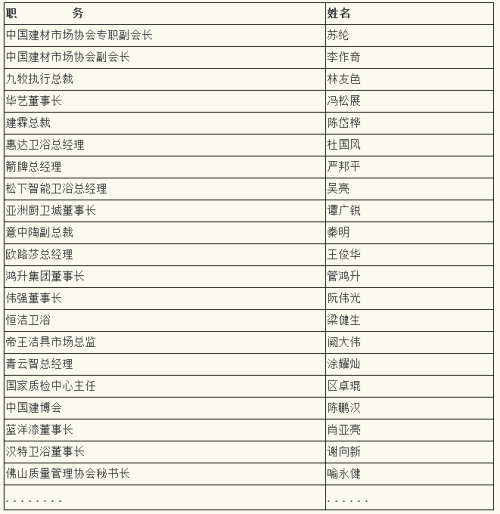 | 职　　务 | 姓名 |
|---|---|
| 中国建材市场协会专职副会长 | 苏纶 |
| 中国建材市场协会副会长 | 李作奇 |
| 九牧执行总裁 | 林友色 |
| 华艺董事长 | 冯松展 |
| 建霖总裁 | 陈岱桦 |
| 惠达卫浴总经理 | 杜国风 |
| 箭牌总经理 | 严邦平 |
| 松下智能卫浴总经理 | 吴亮 |
| 亚洲厨卫城董事长 | 谭广锐 |
| 意中陶副总裁 | 秦明 |
| 欧路莎总经理 | 王俊华 |
| 鸿升集团董事长 | 管鸿升 |
| 伟强董事长 | 阮伟光 |
| 恒洁卫浴 | 梁健生 |
| 帝王洁具市场总监 | 阚大伟 |
| 青云智总经理 | 涂耀灿 |
| 国家质检中心主任 | 区卓琨 |
| 中国建博会 | 陈鹏汉 |
| 蓝洋漆董事长 | 肖亚亮 |
| 汉特卫浴董事长 | 谢向新 |
| 佛山质量管理协会秘书长 | 喻永健 |
| ........ | ...... |